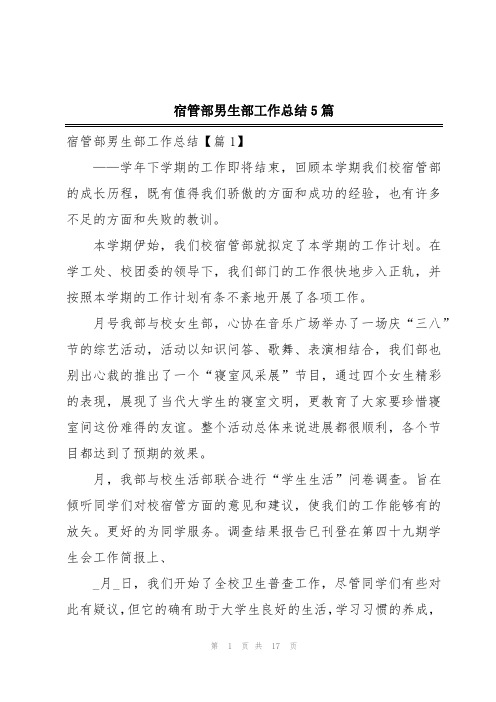 宿管部男生部工作总结5篇

宿管部男生部工作总结【篇1】

——学年下学期的工作即将结束，回顾本学期我们校宿管部的成长历程，既有值得我们骄傲的方面和成功的经验，也有许多不足的方面和失败的教训。

本学期伊始，我们校宿管部就拟定了本学期的工作计划。在学工处、校团委的领导下，我们部门的工作很快地步入正轨，并按照本学期的工作计划有条不紊地开展了各项工作。

月号我部与校女生部，心协在音乐广场举办了一场庆“三八”节的综艺活动，活动以知识问答、歌舞、表演相结合，我们部也别出心裁的推出了一个“寝室风采展”节目，通过四个女生精彩的表现，展现了当代大学生的寝室文明，更教育了大家要珍惜寝室间这份难得的友谊。整个活动总体来说进展都很顺利，各个节目都达到了预期的效果。

月，我部与校生活部联合进行“学生生活”问卷调查。旨在倾听同学们对校宿管方面的意见和建议，使我们的工作能够有的放矢。更好的为同学服务。调查结果报告已刊登在第四十九期学生会工作简报上、

_月_日，我们开始了全校卫生普查工作，尽管同学们有些对此有疑议，但它的确有助于大学生良好的生活，学习习惯的养成，

第 1 页 共 17 页